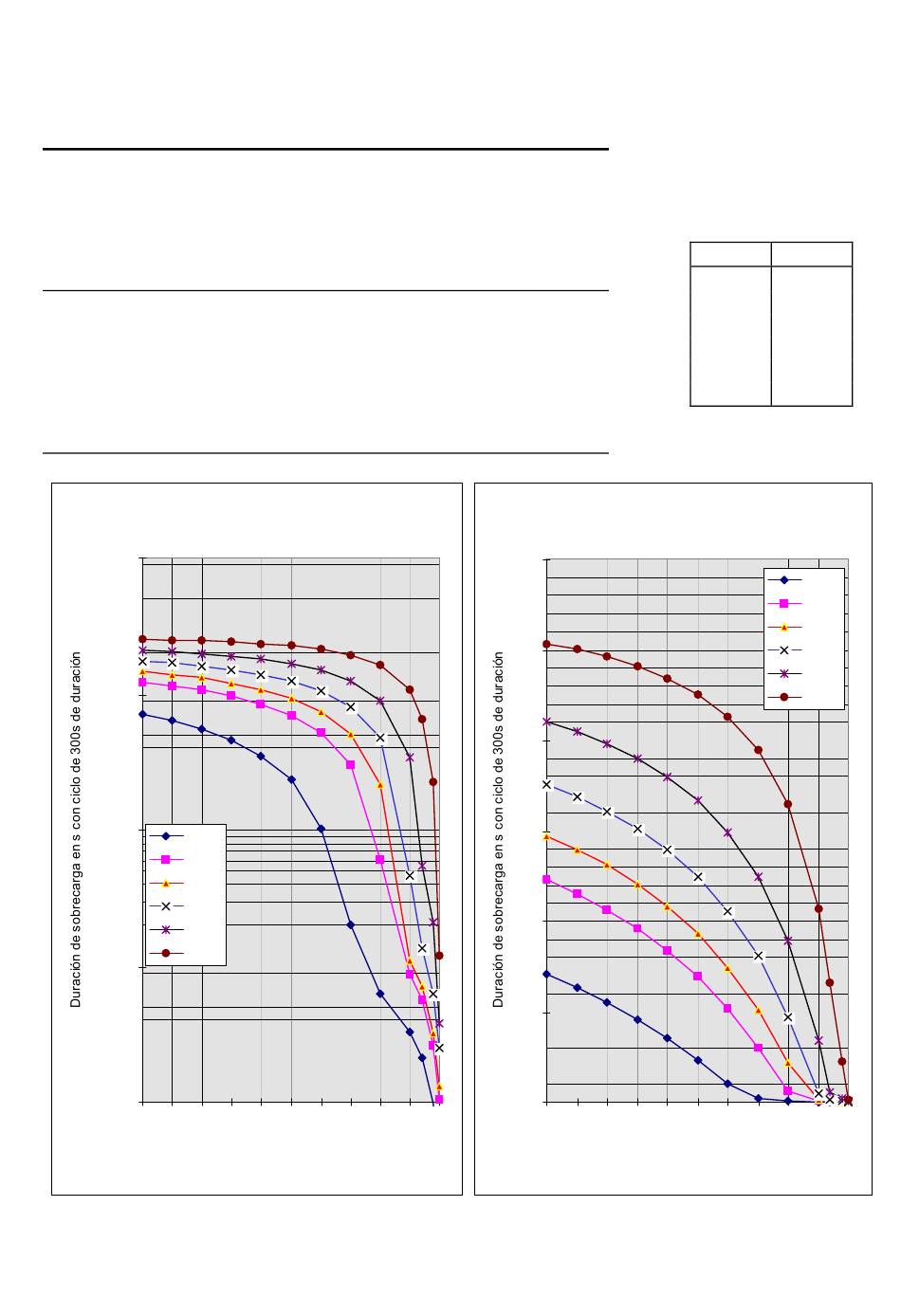 Duración de sobrecarga en s con ciclo de 300s de duración

Duración de sobrecarga en s con ciclo de 300s de duración